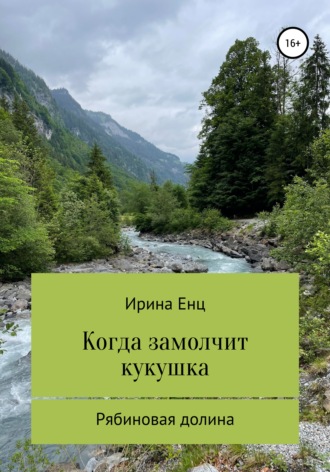 16+

Ирина Енц

Когда замолчит кукушка

Рябиновая долина